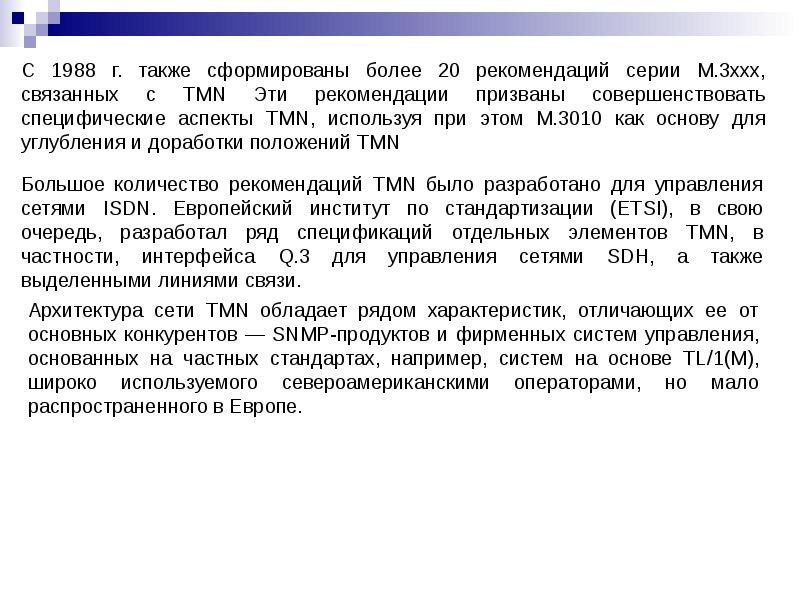 С 1988 г. также сформированы более 20 рекомендаций серии М.3ххх, связанных с TMN Эти рекомендации призваны совершенствовать специфические аспекты TMN, используя при этом М.3010 как основу для углубления и доработки положений TMN

Большое количество рекомендаций TMN было разработано для управления сетями ISDN. Европейский институт по стандартизации (ETSI), в свою очередь, разработал ряд спецификаций отдельных элементов TMN, в частности, интерфейса Q.3 для управления сетями SDH, а также выделенными линиями связи.

Архитектура сети TMN обладает рядом характеристик, отличающих ее от основных конкурентов — SNMP-продуктов и фирменных систем управления, основанных на частных стандартах, например, систем на основе TL/1(M), широко используемого североамериканскими операторами, но мало распространенного в Европе.